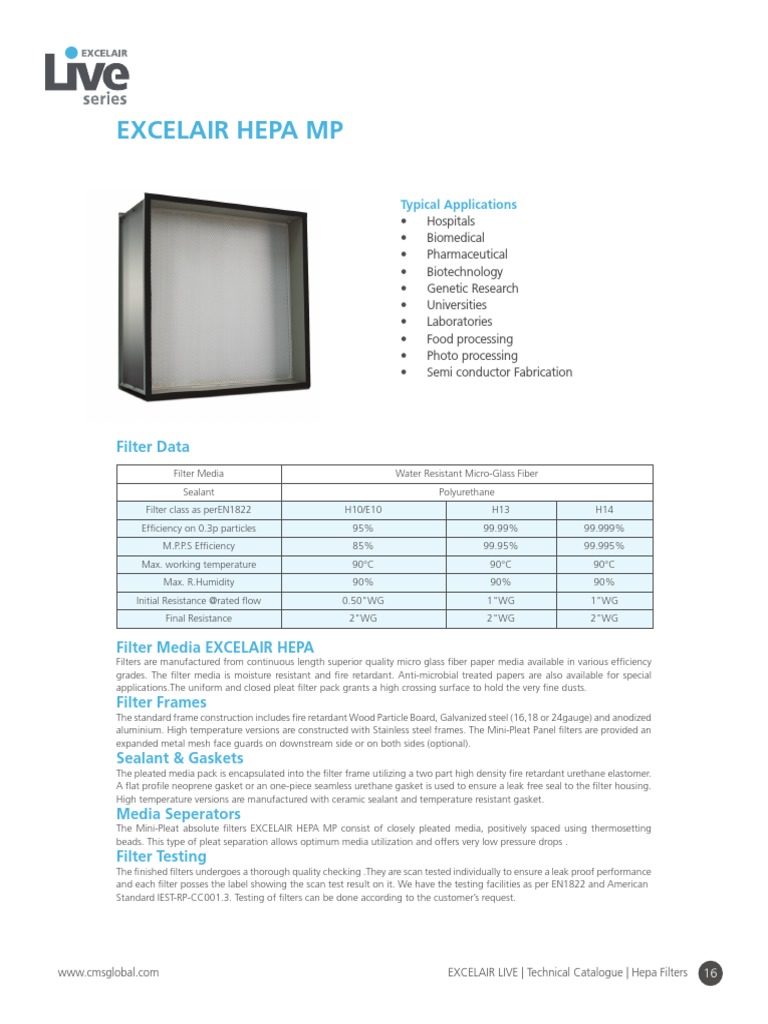 EXCELAIR
Live
series

EXCELAIR HEPA MP

Typical Applications
• Hospitals
• Biomedical
• Pharmaceutical
• Biotechnology
• Genetic Research
• Universities
• Laboratories
• Food processing
• Photo processing
• Semi conductor Fabrication

Filter Data

| Filter Media | Water Resistant Micro-Glass Fiber | | |
|---|---|---|---|
| Sealant | Polyurethane | | |
| Filter class as perEN1822 | H10/E10 | H13 | H14 |
| Efficiency on 0.3p particles | 95% | 99.99% | 99.999% |
| M.P.P.S Efficiency | 85% | 99.95% | 99.995% |
| Max. working temperature | 90°C | 90°C | 90°C |
| Max. R.Humidity | 90% | 90% | 90% |
| Initial Resistance @rated flow | 0.50"WG | 1"WG | 1"WG |
| Final Resistance | 2"WG | 2"WG | 2"WG |

Filter Media EXCELAIR HEPA
Filters are manufactured from continuous length superior quality micro glass fiber paper media available in various efficiency grades. The filter media is moisture resistant and fire retardant. Anti-microbial treated papers are also available for special applications.The uniform and closed pleat filter pack grants a high crossing surface to hold the very fine dusts.

Filter Frames
The standard frame construction includes fire retardant Wood Particle Board, Galvanized steel (16,18 or 24gauge) and anodized aluminium. High temperature versions are constructed with Stainless steel frames. The Mini-Pleat Panel filters are provided an expanded metal mesh face guards on downstream side or on both sides (optional).

Sealant & Gaskets
The pleated media pack is encapsulated into the filter frame utilizing a two part high density fire retardant urethane elastomer. A flat profile neoprene gasket or an one-piece seamless urethane gasket is used to ensure a leak free seal to the filter housing. High temperature versions are manufactured with ceramic sealant and temperature resistant gasket.

Media Seperators
The Mini-Pleat absolute filters EXCELAIR HEPA MP consist of closely pleated media, positively spaced using thermosetting beads. This type of pleat separation allows optimum media utilization and offers very low pressure drops .

Filter Testing
The finished filters undergoes a thorough quality checking .They are scan tested individually to ensure a leak proof performance and each filter posses the label showing the scan test result on it. We have the testing facilities as per EN1822 and American Standard IEST-RP-CC001.3. Testing of filters can be done according to the customer's request.

www.cmsglobal.com
EXCELAIR LIVE | Technical Catalogue | Hepa Filters 16